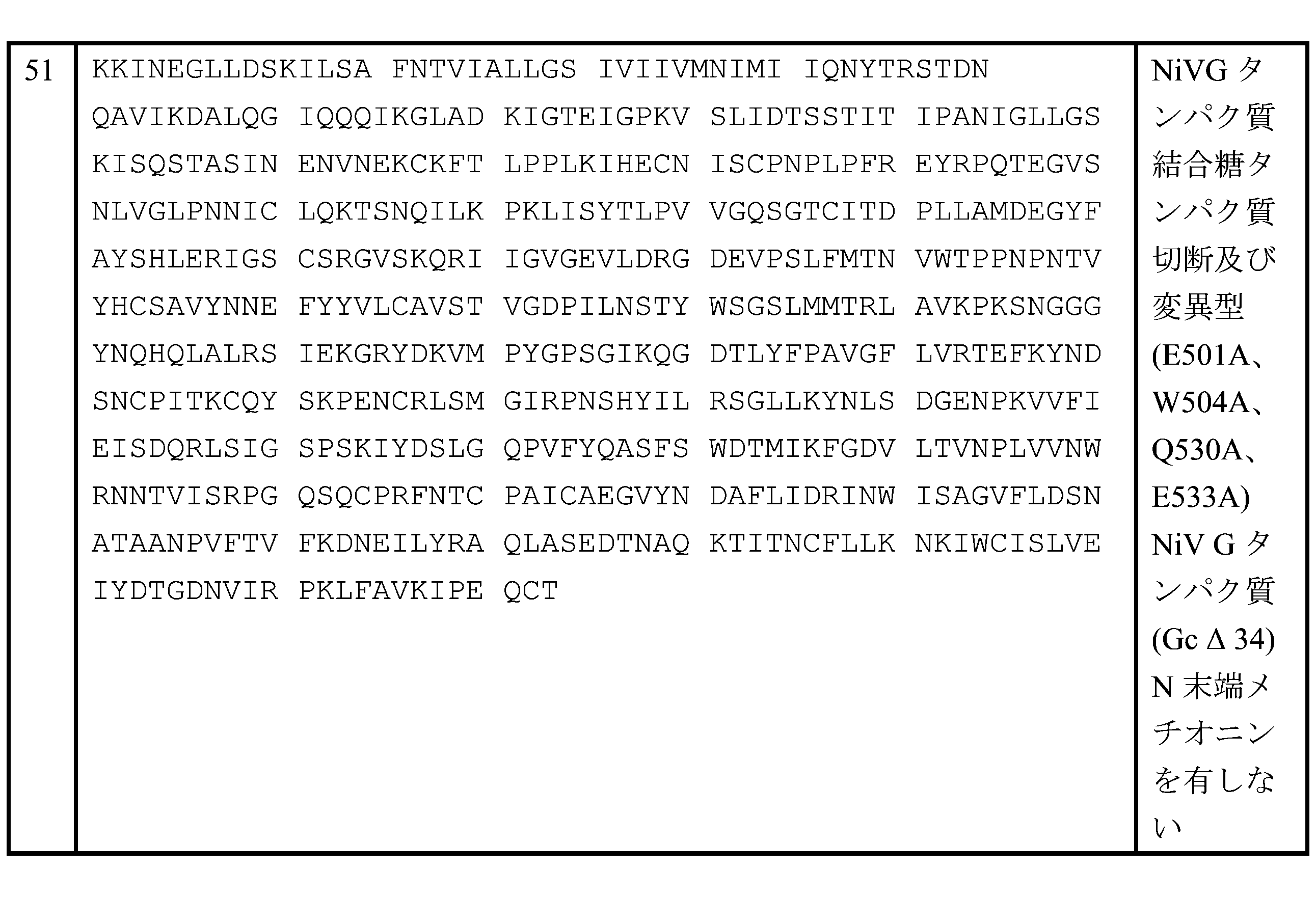 | 51 | KKINEGLLDSKILSA FNTVIALLGS IVIIVMNIMI IQNYTRSTDN QAVIKDALQG IQQQIKGLAD KIGTEIGPKV SLIDTSSTIT IPANIGLLGS KISQSTASIN ENVNEKCKFT LPPLKIHECN ISCPNPLPFR EYRPQTEGVS NLVGLPNNIC LQKTSNQILK PKLISYTLPV VGQSGTCITD PLLAMDEGYF AYSHLERIGS CSRGVSKQRI IGVGEVLDRG DEVPSLFMTN VWTPPNPNTV YHCSAVYNNE FYYVLCAVST VGDPILNSTY WSGSLMMTRL AVKPKSNGGG YNQHQLALRS IEKGRYDKVM PYGPSGIKQG DTLYFPAVGF LVRTEFKYND SNCPITKCQY SKPENCRLSM GIRPNSHYIL RSGLLKYNLS DGENPKVVFI EISDQRLSIG SPSKIYDSLG QPVFYQASFS WDTMIKFGDV LTVNPLVVNW RNNTVISRPG QSQCPRFNTC PAICAEGVYN DAFLIDRINW ISAGVFLDSN ATAANPVFTV FKDNEILYRA QLASEDTNAQ KTITNCFLLK NKIWCISLVE IYDTGDNVIR PKLFAVKIPE QCT | NiVGタンパク質結合糖タンパク質切断及び変異型(E501A、W504A、Q530A、E533A)NiV Gタンパク質(Gc Δ 34)N末端メチオニンを有しない |
|---|---|---|